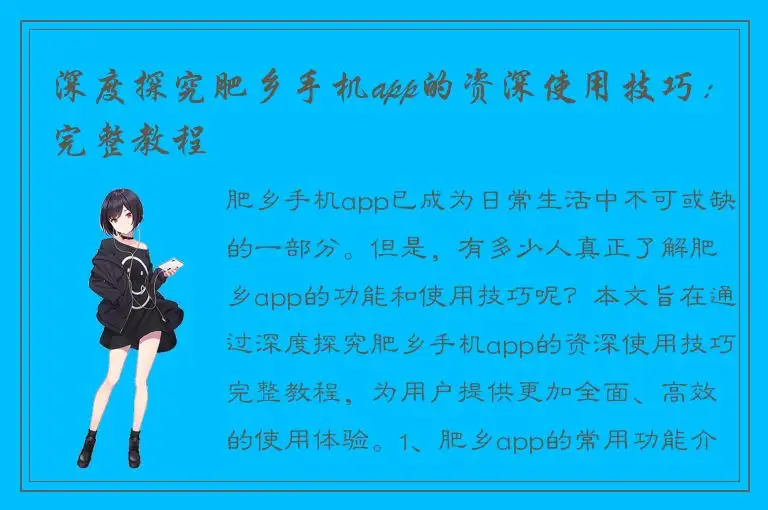 深度探究肥乡手机app的资深使用技巧：完整教程

肥乡手机app已成为日常生活中不可或缺的一部分。但是，有多少人真正了解肥乡app的功能和使用技巧呢？本文旨在通过深度探究肥乡手机app的资深使用技巧完整教程，为用户提供更加全面、高效的使用体验。1、肥乡app的常用功能介